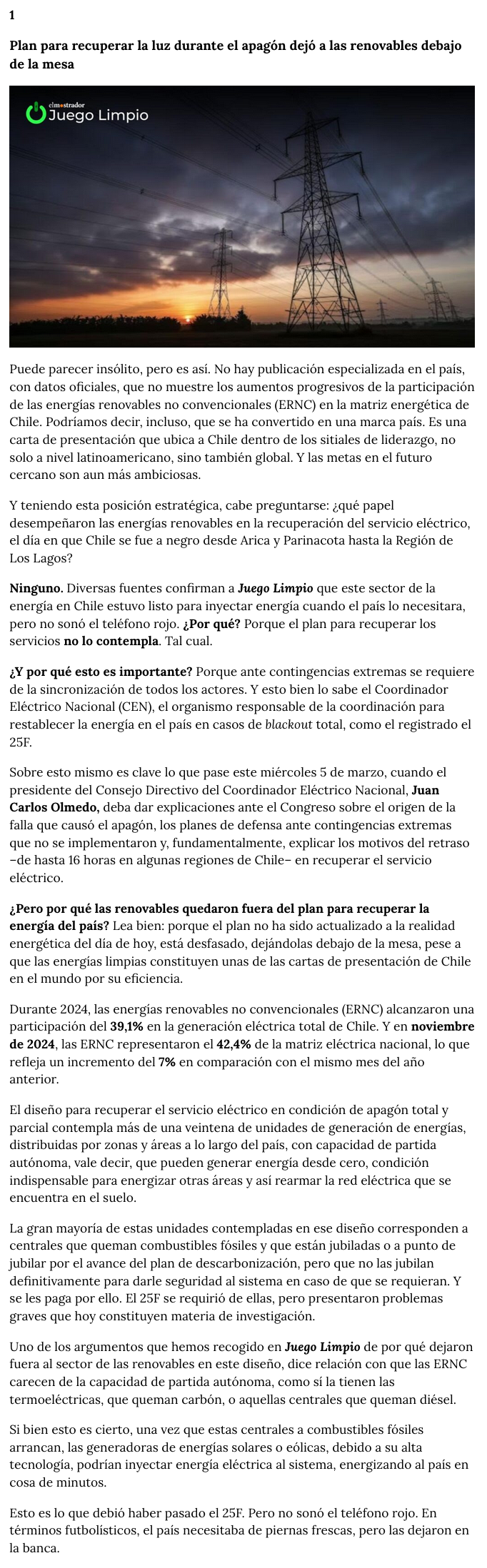 1

Plan para recuperar la luz durante el apagón dejó a las renovables debajo de la mesa

elmostrador
Juego Limpio

Puede parecer insólito, pero es así. No hay publicación especializada en el país, con datos oficiales, que no muestre los aumentos progresivos de la participación de las energías renovables no convencionales (ERNC) en la matriz energética de Chile. Podríamos decir, incluso, que se ha convertido en una marca país. Es una carta de presentación que ubica a Chile dentro de los sitiales de liderazgo, no solo a nivel latinoamericano, sino también global. Y las metas en el futuro cercano son aun más ambiciosas.

Y teniendo esta posición estratégica, cabe preguntarse: ¿qué papel desempeñaron las energías renovables en la recuperación del servicio eléctrico, el día en que Chile se fue a negro desde Arica y Parinacota hasta la Región de Los Lagos?

Ninguno. Diversas fuentes confirman a Juego Limpio que este sector de la energía en Chile estuvo listo para inyectar energía cuando el país lo necesitara, pero no sonó el teléfono rojo. ¿Por qué? Porque el plan para recuperar los servicios no lo contempla. Tal cual.

¿Y por qué esto es importante? Porque ante contingencias extremas se requiere de la sincronización de todos los actores. Y esto bien lo sabe el Coordinador Eléctrico Nacional (CEN), el organismo responsable de la coordinación para restablecer la energía en el país en casos de blackout total, como el registrado el 25F.

Sobre esto mismo es clave lo que pase este miércoles 5 de marzo, cuando el presidente del Consejo Directivo del Coordinador Eléctrico Nacional, Juan Carlos Olmedo, deba dar explicaciones ante el Congreso sobre el origen de la falla que causó el apagón, los planes de defensa ante contingencias extremas que no se implementaron y, fundamentalmente, explicar los motivos del retraso –de hasta 16 horas en algunas regiones de Chile– en recuperar el servicio eléctrico.

¿Pero por qué las renovables quedaron fuera del plan para recuperar la energía del país? Lea bien: porque el plan no ha sido actualizado a la realidad energética del día de hoy, está desfasado, dejándolas debajo de la mesa, pese a que las energías limpias constituyen unas de las cartas de presentación de Chile en el mundo por su eficiencia.

Durante 2024, las energías renovables no convencionales (ERNC) alcanzaron una participación del 39,1% en la generación eléctrica total de Chile. Y en noviembre de 2024, las ERNC representaron el 42,4% de la matriz eléctrica nacional, lo que refleja un incremento del 7% en comparación con el mismo mes del año anterior.

El diseño para recuperar el servicio eléctrico en condición de apagón total y parcial contempla más de una veintena de unidades de generación de energías, distribuidas por zonas y áreas a lo largo del país, con capacidad de partida autónoma, vale decir, que pueden generar energía desde cero, condición indispensable para energizar otras áreas y así rearmar la red eléctrica que se encuentra en el suelo.

La gran mayoría de estas unidades contempladas en ese diseño corresponden a centrales que queman combustibles fósiles y que están jubiladas o a punto de jubilar por el avance del plan de descarbonización, pero que no las jubilan definitivamente para darle seguridad al sistema en caso de que se requieran. Y se les paga por ello. El 25F se requirió de ellas, pero presentaron problemas graves que hoy constituyen materia de investigación.

Uno de los argumentos que hemos recogido en Juego Limpio de por qué dejaron fuera al sector de las renovables en este diseño, dice relación con que las ERNC carecen de la capacidad de partida autónoma, como sí la tienen las termoeléctricas, que queman carbón, o aquellas centrales que queman diésel.

Si bien esto es cierto, una vez que estas centrales a combustibles fósiles arrancan, las generadoras de energías solares o eólicas, debido a su alta tecnología, podrían inyectar energía eléctrica al sistema, energizando al país en cosa de minutos.

Esto es lo que debió haber pasado el 25F. Pero no sonó el teléfono rojo. En términos futbolísticos, el país necesitaba de piernas frescas, pero las dejaron en la banca.